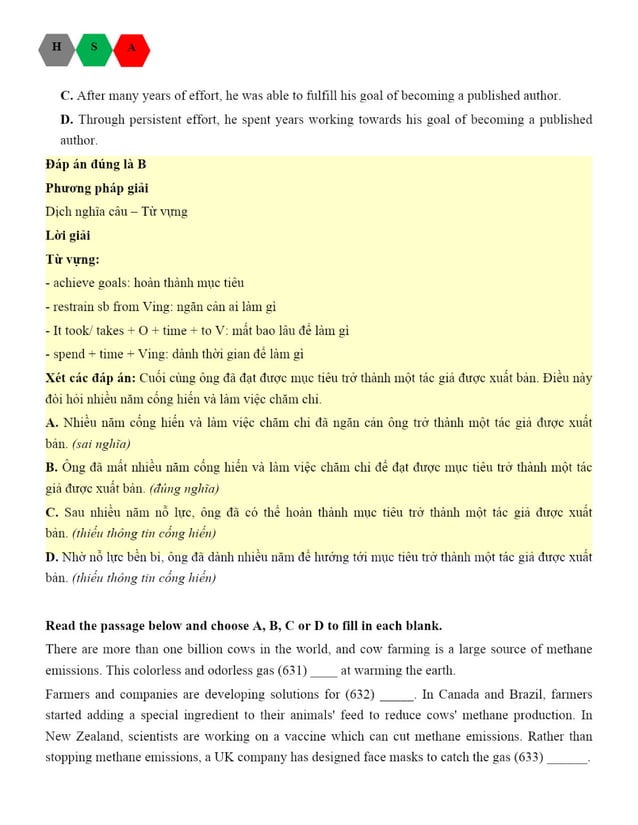 H S A

C. After many years of effort, he was able to fulfill his goal of becoming a published author.

D. Through persistent effort, he spent years working towards his goal of becoming a published author.

Đáp án đúng là B

Phương pháp giải

Dịch nghĩa câu – Từ vựng

Lời giải

Từ vựng:

- achieve goals: hoàn thành mục tiêu

- restrain sb from Ving: ngăn cản ai làm gì

- It took/ takes + O + time + to V: mất bao lâu để làm gì

- spend + time + Ving: dành thời gian để làm gì

Xét các đáp án: Cuối cùng ông đã đạt được mục tiêu trở thành một tác giả được xuất bản. Điều này đòi hỏi nhiều năm cống hiến và làm việc chăm chỉ.

A. Nhiều năm cống hiến và làm việc chăm chỉ đã ngăn cản ông trở thành một tác giả được xuất bản. (sai nghĩa)

B. Ông đã mất nhiều năm cống hiến và làm việc chăm chỉ để đạt được mục tiêu trở thành một tác giả được xuất bản. (đúng nghĩa)

C. Sau nhiều năm nỗ lực, ông đã có thể hoàn thành mục tiêu trở thành một tác giả được xuất bản. (thiếu thông tin cống hiến)

D. Nhờ nỗ lực bền bỉ, ông đã dành nhiều năm để hướng tới mục tiêu trở thành một tác giả được xuất bản. (thiếu thông tin cống hiến)

Read the passage below and choose A, B, C or D to fill in each blank.

There are more than one billion cows in the world, and cow farming is a large source of methane emissions. This colorless and odorless gas (631) ____ at warming the earth.

Farmers and companies are developing solutions for (632) _____. In Canada and Brazil, farmers started adding a special ingredient to their animals' feed to reduce cows' methane production. In New Zealand, scientists are working on a vaccine which can cut methane emissions. Rather than stopping methane emissions, a UK company has designed face masks to catch the gas (633) ______.